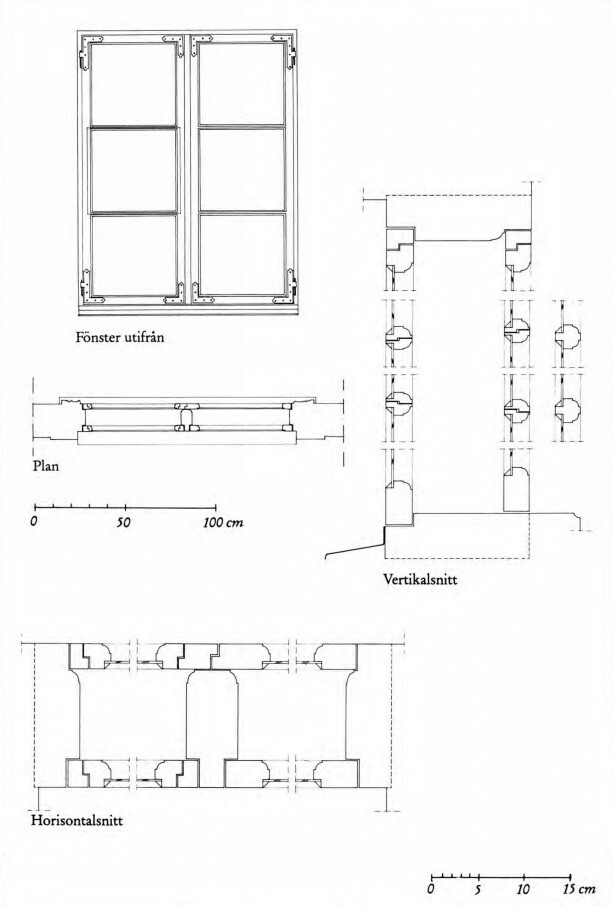 Fönster utifrån

Plan

0 50 100 cm

Vertikalsnitt

Horisontalsnitt

0 5 10 15 cm